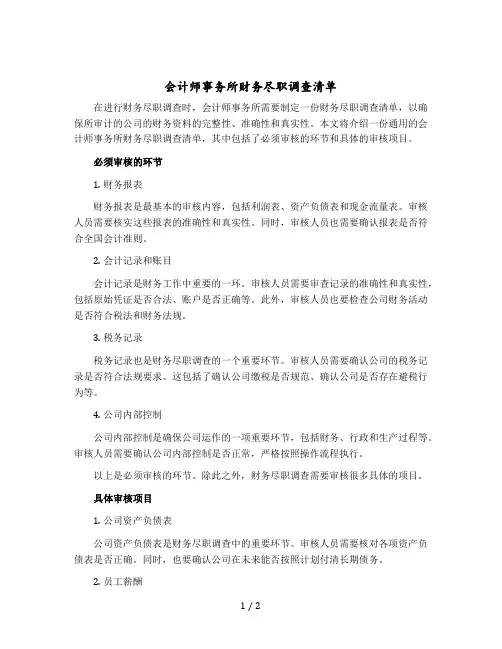 会计师事务所财务尽职调查清单

在进行财务尽职调查时，会计师事务所需要制定一份财务尽职调查清单，以确保所审计的公司的财务资料的完整性、准确性和真实性。本文将介绍一份通用的会计师事务所财务尽职调查清单，其中包括了必须审核的环节和具体的审核项目。

必须审核的环节

1. 财务报表

财务报表是最基本的审核内容，包括利润表、资产负债表和现金流量表。审核人员需要核实这些报表的准确性和真实性。同时，审核人员也需要确认报表是否符合全国会计准则。

2. 会计记录和账目

会计记录是财务工作中重要的一环。审核人员需要审查记录的准确性和真实性，包括原始凭证是否合法、账户是否正确等。此外，审核人员也要检查公司财务活动是否符合税法和财务法规。

3. 税务记录

税务记录也是财务尽职调查的一个重要环节。审核人员需要确认公司的税务记录是否符合法规要求。这包括了确认公司缴税是否规范、确认公司是否存在避税行为等。

4. 公司内部控制

公司内部控制是确保公司运作的一项重要环节，包括财务、行政和生产过程等。审核人员需要确认公司内部控制是否正常，严格按照操作流程执行。

以上是必须审核的环节。除此之外，财务尽职调查需要审核很多具体的项目。

具体审核项目

1. 公司资产负债表

公司资产负债表是财务尽职调查中的重要环节。审核人员需要核对各项资产负债表是否正确，同时，也要确认公司在未来能否按照计划付清长期债务。

2. 员工薪酬

1 / 2